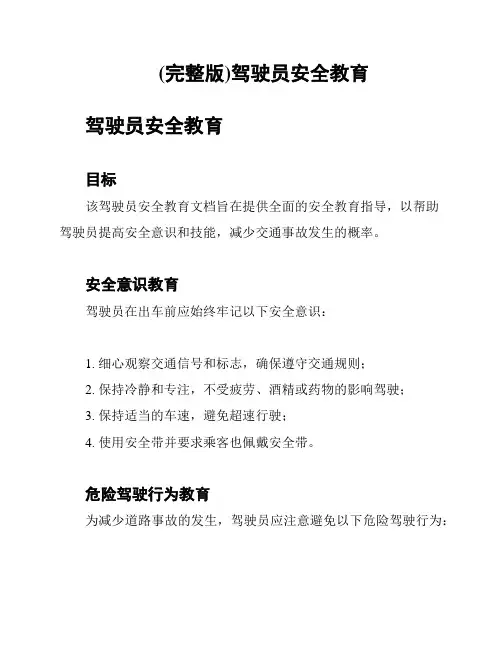 (完整版)驾驶员安全教育

驾驶员安全教育

目标

该驾驶员安全教育文档旨在提供全面的安全教育指导，以帮助驾驶员提高安全意识和技能，减少交通事故发生的概率。

安全意识教育

驾驶员在出车前应始终牢记以下安全意识：

1. 细心观察交通信号和标志，确保遵守交通规则；
2. 保持冷静和专注，不受疲劳、酒精或药物的影响驾驶；
3. 保持适当的车速，避免超速行驶；
4. 使用安全带并要求乘客也佩戴安全带。

危险驾驶行为教育

为减少道路事故的发生，驾驶员应注意避免以下危险驾驶行为：